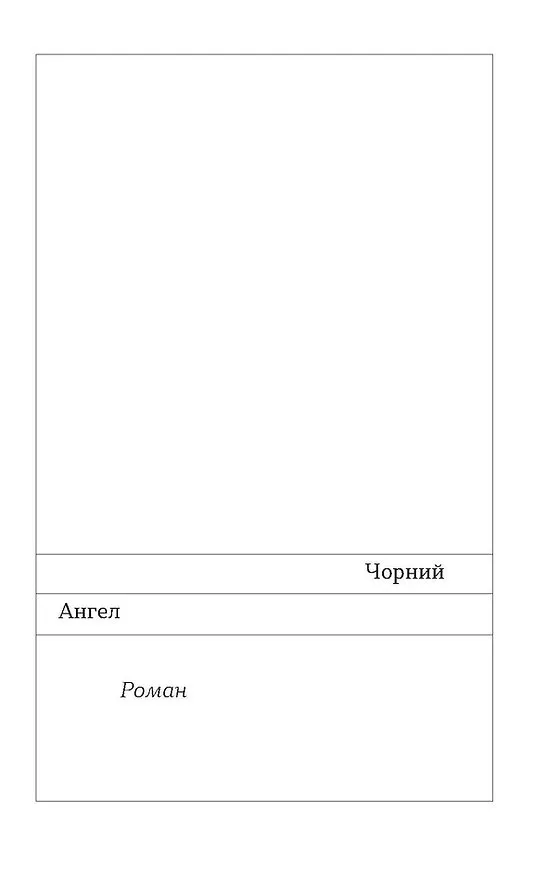 Чорний

Ангел

Роман